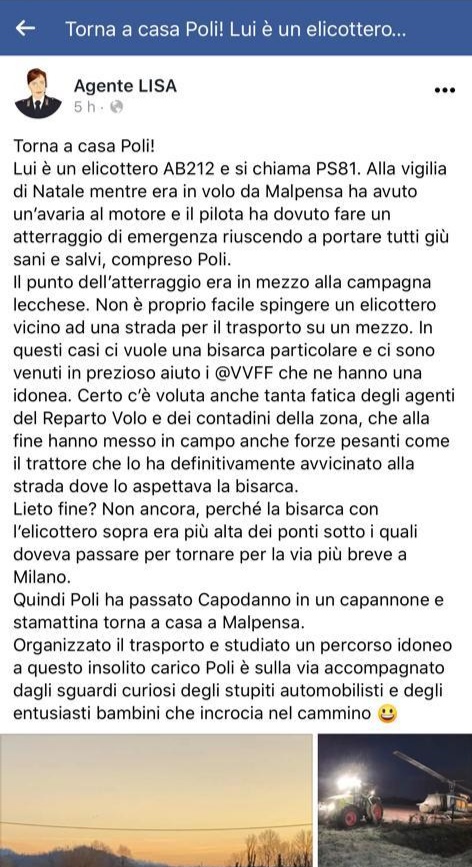 Torna a casa Poli! Lui è un elicottero...

Agente LISA
5 h ·

Torna a casa Poli!
Lui è un elicottero AB212 e si chiama PS81. Alla vigilia di Natale mentre era in volo da Malpensa ha avuto un'avaria al motore e il pilota ha dovuto fare un atterraggio di emergenza riuscendo a portare tutti giù sani e salvi, compreso Poli.
Il punto dell'atterraggio era in mezzo alla campagna lecchese. Non è proprio facile spingere un elicottero vicino ad una strada per il trasporto su un mezzo. In questi casi ci vuole una bisarca particolare e ci sono venuti in prezioso aiuto i @VVFF che ne hanno una idonea. Certo c'è voluta anche tanta fatica degli agenti del Reparto Volo e dei contadini della zona, che alla fine hanno messo in campo anche forze pesanti come il trattore che lo ha definitivamente avvicinato alla strada dove lo aspettava la bisarca.
Lieto fine? Non ancora, perché la bisarca con l'elicottero sopra era più alta dei ponti sotto i quali doveva passare per tornare per la via più breve a Milano.
Quindi Poli ha passato Capodanno in un capannone e stamattina torna a casa a Malpensa.
Organizzato il trasporto e studiato un percorso idoneo a questo insolito carico Poli è sulla via accompagnato dagli sguardi curiosi degli stupiti automobilisti e degli entusiasti bambini che incrocia nel cammino 😃